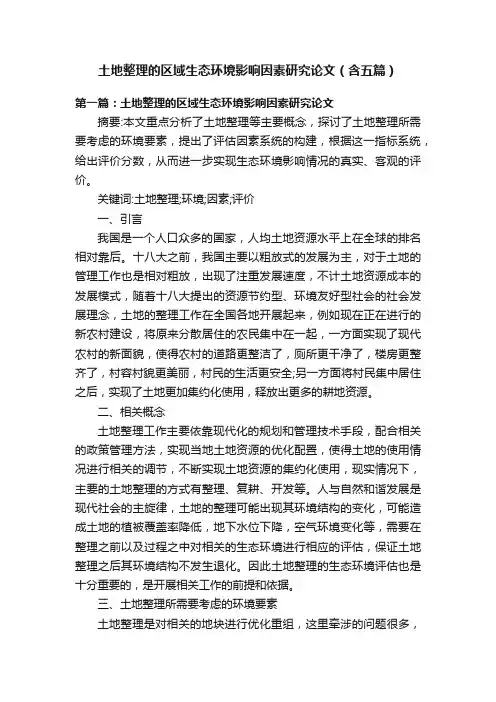 土地整理的区域生态环境影响因素研究论文（含五篇）

第一篇：土地整理的区域生态环境影响因素研究论文

摘要:本文重点分析了土地整理等主要概念，探讨了土地整理所需要考虑的环境要素，提出了评估因素系统的构建，根据这一指标系统，给出评价分数，从而进一步实现生态环境影响情况的真实、客观的评价。

关键词:土地整理;环境;因素;评价

一、引言

我国是一个人口众多的国家，人均土地资源水平上在全球的排名相对靠后。十八大之前，我国主要以粗放式的发展为主，对于土地的管理工作也是相对粗放，出现了注重发展速度，不计土地资源成本的发展模式，随着十八大提出的资源节约型、环境友好型社会的社会发展理念，土地的整理工作在全国各地开展起来，例如现在正在进行的新农村建设，将原来分散居住的农民集中在一起，一方面实现了现代农村的新面貌，使得农村的道路更整洁了，厕所更干净了，楼房更整齐了，村容村貌更美丽，村民的生活更安全;另一方面将村民集中居住之后，实现了土地更加集约化使用，释放出更多的耕地资源。

二、相关概念

土地整理工作主要依靠现代化的规划和管理技术手段，配合相关的政策管理方法，实现当地土地资源的优化配置，使得土地的使用情况进行相关的调节，不断实现土地资源的集约化使用，现实情况下，主要的土地整理的方式有整理、复耕、开发等。人与自然和谐发展是现代社会的主旋律，土地的整理可能出现其环境结构的变化，可能造成土地的植被覆盖率降低，地下水位下降，空气环境变化等，需要在整理之前以及过程之中对相关的生态环境进行相应的评估，保证土地整理之后其环境结构不发生退化。因此土地整理的生态环境评估也是十分重要的，是开展相关工作的前提和依据。

三、土地整理所需要考虑的环境要素

土地整理是对相关的地块进行优化重组，这里牵涉的问题很多，